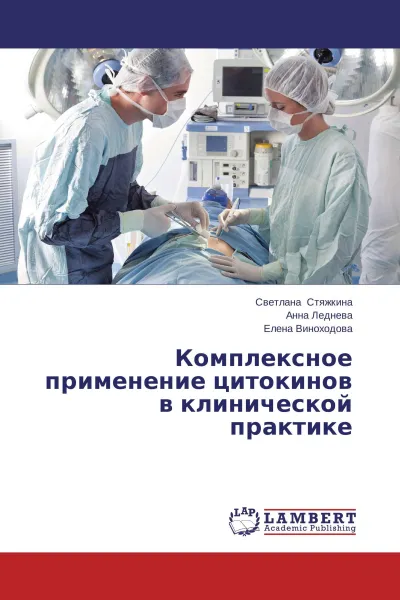 Светлана Стяжкина
Анна Леднева
Елена Виноходова

Комплексное применение цитокинов в клинической практике

LAP LAMBERT
Academic Publishing